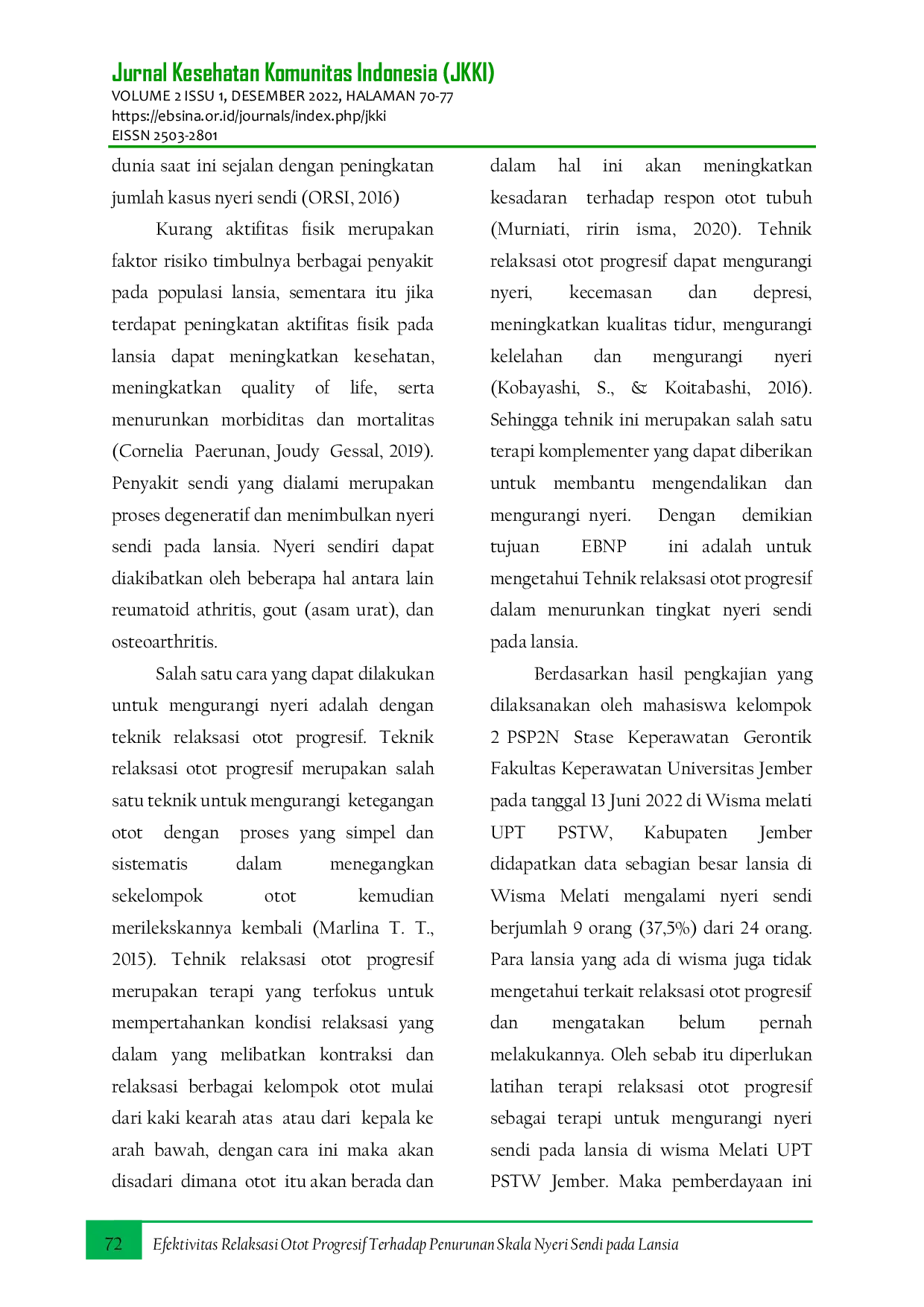 Jurnal Kesehatan Komunitas Indonesia (JKKI)
VOLUME 2 ISSU 1, DESEMBER 2022, HALAMAN 70-77
https://ebsina.or.id/journals/index.php/jkki
EISSN 2503-2801

dunia saat ini sejalan dengan peningkatan jumlah kasus nyeri sendi (ORSI, 2016)

Kurang aktifitas fisik merupakan faktor risiko timbulnya berbagai penyakit pada populasi lansia, sementara itu jika terdapat peningkatan aktifitas fisik pada lansia dapat meningkatkan kesehatan, meningkatkan quality of life, serta menurunkan morbiditas dan mortalitas (Cornelia Paerunan, Joudy Gessal, 2019). Penyakit sendi yang dialami merupakan proses degeneratif dan menimbulkan nyeri sendi pada lansia. Nyeri sendiri dapat diakibatkan oleh beberapa hal antara lain reumatoid athritis, gout (asam urat), dan osteoarthritis.

Salah satu cara yang dapat dilakukan untuk mengurangi nyeri adalah dengan teknik relaksasi otot progresif. Teknik relaksasi otot progresif merupakan salah satu teknik untuk mengurangi ketegangan otot dengan proses yang simpel dan sistematis dalam menegangkan sekelompok otot kemudian merilekskannya kembali (Marlina T. T., 2015). Tehnik relaksasi otot progresif merupakan terapi yang terfokus untuk mempertahankan kondisi relaksasi yang dalam yang melibatkan kontraksi dan relaksasi berbagai kelompok otot mulai dari kaki kearah atas atau dari kepala ke arah bawah, dengan cara ini maka akan disadari dimana otot itu akan berada dan dalam hal ini akan meningkatkan kesadaran terhadap respon otot tubuh (Murniati, ririn isma, 2020). Tehnik relaksasi otot progresif dapat mengurangi nyeri, kecemasan dan depresi, meningkatkan kualitas tidur, mengurangi kelelahan dan mengurangi nyeri (Kobayashi, S., & Koitabashi, 2016). Sehingga tehnik ini merupakan salah satu terapi komplementer yang dapat diberikan untuk membantu mengendalikan dan mengurangi nyeri. Dengan demikian tujuan EBNP ini adalah untuk mengetahui Tehnik relaksasi otot progresif dalam menurunkan tingkat nyeri sendi pada lansia.

Berdasarkan hasil pengkajian yang dilaksanakan oleh mahasiswa kelompok 2 PSP2N Stase Keperawatan Gerontik Fakultas Keperawatan Universitas Jember pada tanggal 13 Juni 2022 di Wisma melati UPT PSTW, Kabupaten Jember didapatkan data sebagian besar lansia di Wisma Melati mengalami nyeri sendi berjumlah 9 orang (37,5%) dari 24 orang. Para lansia yang ada di wisma juga tidak mengetahui terkait relaksasi otot progresif dan mengatakan belum pernah melakukannya. Oleh sebab itu diperlukan latihan terapi relaksasi otot progresif sebagai terapi untuk mengurangi nyeri sendi pada lansia di wisma Melati UPT PSTW Jember. Maka pemberdayaan ini

72 Efektivitas Relaksasi Otot Progresif Terhadap Penurunan Skala Nyeri Sendi pada Lansia